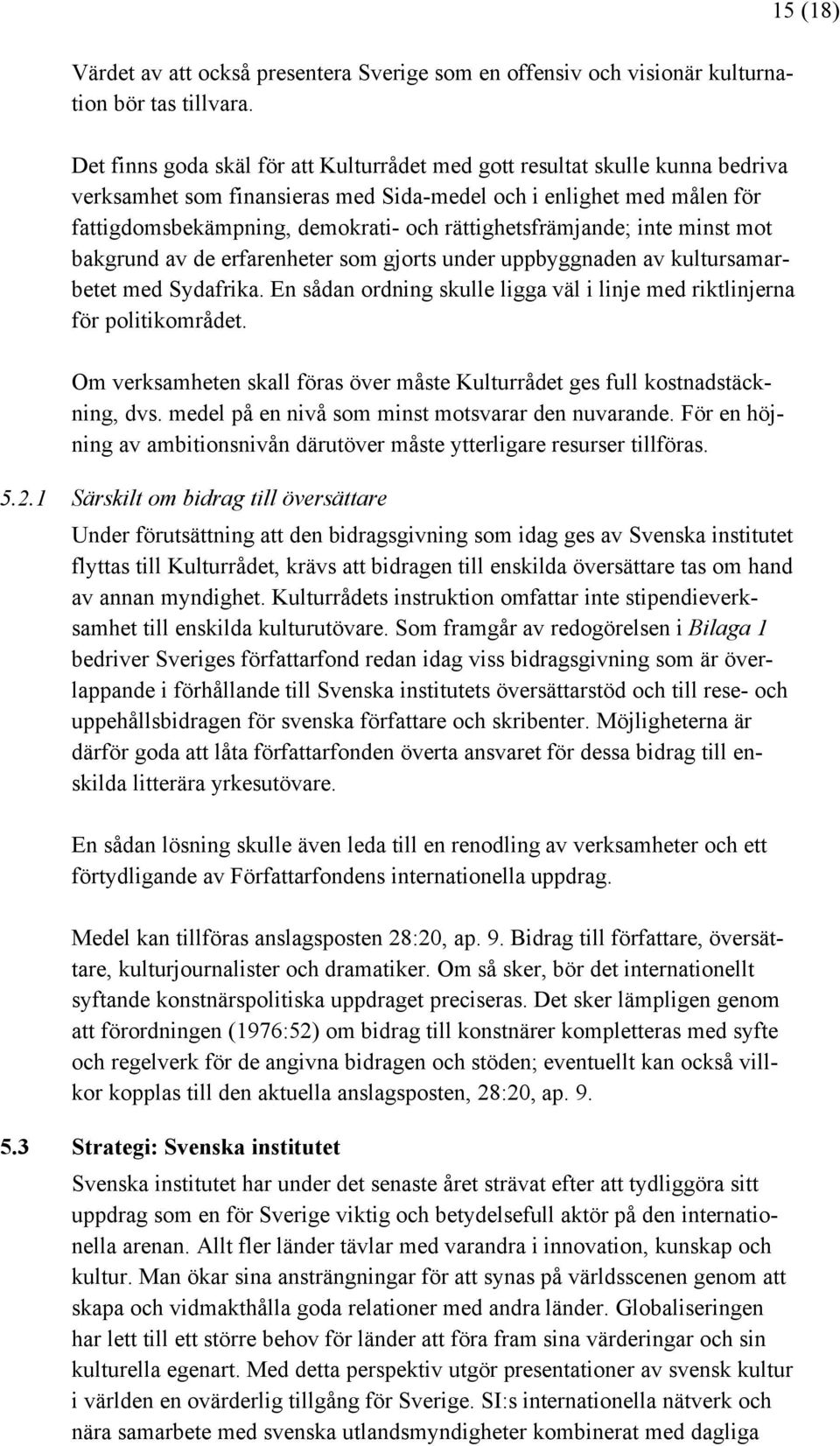 15 (18)

Värdet av att också presentera Sverige som en offensiv och visionär kulturnation bör tas tillvara.

Det finns goda skäl för att Kulturrådet med gott resultat skulle kunna bedriva verksamhet som finansieras med Sida-medel och i enlighet med målen för fattigdomsbekämpning, demokrati- och rättighetsfrämjande; inte minst mot bakgrund av de erfarenheter som gjorts under uppbyggnaden av kultursamarbetet med Sydafrika. En sådan ordning skulle ligga väl i linje med riktlinjerna för politikområdet.

Om verksamheten skall föras över måste Kulturrådet ges full kostnadstäckning, dvs. medel på en nivå som minst motsvarar den nuvarande. För en höjning av ambitionsnivån därutöver måste ytterligare resurser tillföras.

5.2.1 Särskilt om bidrag till översättare

Under förutsättning att den bidragsgivning som idag ges av Svenska institutet flyttas till Kulturrådet, krävs att bidragen till enskilda översättare tas om hand av annan myndighet. Kulturrådets instruktion omfattar inte stipendieverksamhet till enskilda kulturutövare. Som framgår av redogörelsen i Bilaga 1 bedriver Sveriges författarfond redan idag viss bidragsgivning som är överlappande i förhållande till Svenska institutets översättarstöd och till rese- och uppehållsbidragen för svenska författare och skribenter. Möjligheterna är därför goda att låta författarfonden överta ansvaret för dessa bidrag till enskilda litterära yrkesutövare.

En sådan lösning skulle även leda till en renodling av verksamheter och ett förtydligande av Författarfondens internationella uppdrag.

Medel kan tillföras anslagsposten 28:20, ap. 9. Bidrag till författare, översättare, kulturjournalister och dramatiker. Om så sker, bör det internationellt syftande konstnärspolitiska uppdraget preciseras. Det sker lämpligen genom att förordningen (1976:52) om bidrag till konstnärer kompletteras med syfte och regelverk för de angivna bidragen och stöden; eventuellt kan också villkor kopplas till den aktuella anslagsposten, 28:20, ap. 9.

5.3 Strategi: Svenska institutet

Svenska institutet har under det senaste året strävat efter att tydliggöra sitt uppdrag som en för Sverige viktig och betydelsefull aktör på den internationella arenan. Allt fler länder tävlar med varandra i innovation, kunskap och kultur. Man ökar sina ansträngningar för att synas på världsscenen genom att skapa och vidmakthålla goda relationer med andra länder. Globaliseringen har lett till ett större behov för länder att föra fram sina värderingar och sin kulturella egenart. Med detta perspektiv utgör presentationer av svensk kultur i världen en ovärderlig tillgång för Sverige. SI:s internationella nätverk och nära samarbete med svenska utlandsmyndigheter kombinerat med dagliga